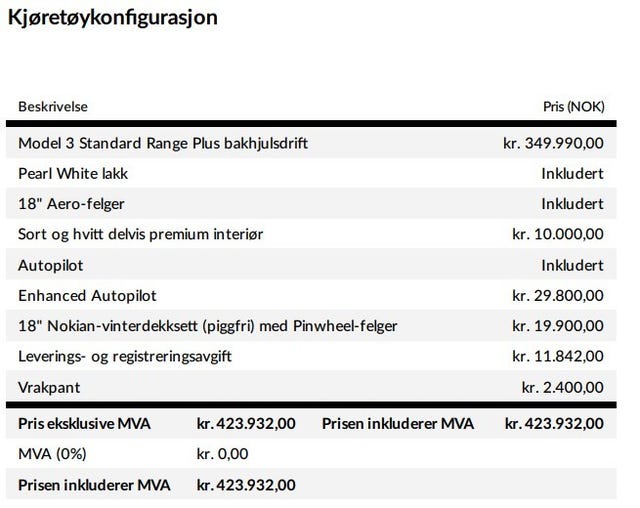 Kjøretøykonfigurasjon

| Beskrivelse | Pris (NOK) |
|---|---|
| Model 3 Standard Range Plus bakhjulsdrift | kr. 349.990,00 |
| Pearl White lakk | Inkludert |
| 18" Aero-felger | Inkludert |
| Sort og hvitt delvis premium interiør | kr. 10.000,00 |
| Autopilot | Inkludert |
| Enhanced Autopilot | kr. 29.800,00 |
| 18" Nokian-vinterdekksett (piggfri) med Pinwheel-felger | kr. 19.900,00 |
| Leverings- og registreringsavgift | kr. 11.842,00 |
| Vrakpant | kr. 2.400,00 |

Pris eksklusive MVA kr. 423.932,00 Prisen inkluderer MVA kr. 423.932,00

MVA (0%) kr. 0,00

Prisen inkluderer MVA kr. 423.932,00